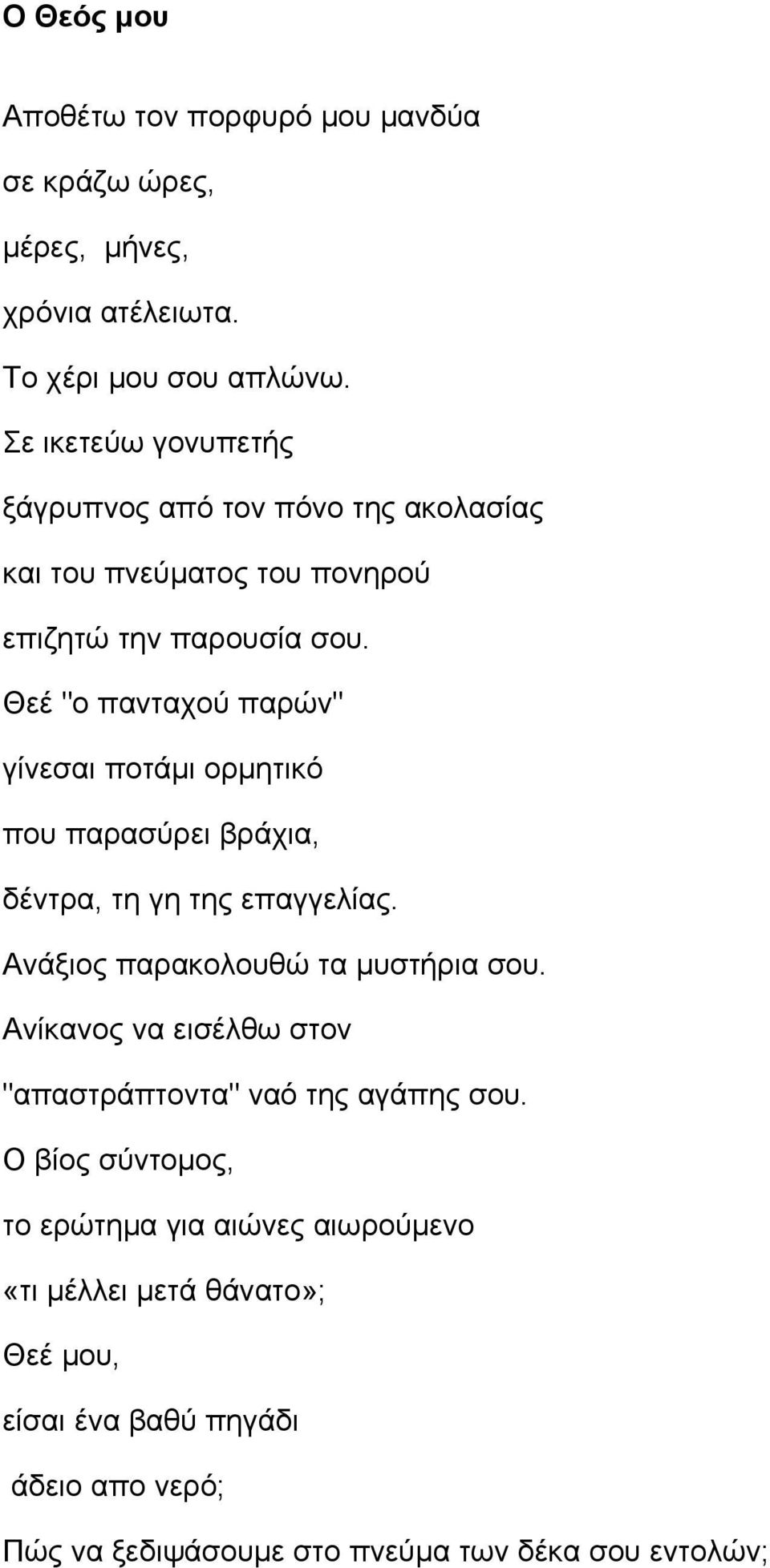 Ο Θεός μου

Αποθέτω τον πορφυρό μου μανδύα
σε κράζω ώρες,
μέρες, μήνες,
χρόνια ατέλειωτα.
Το χέρι μου σου απλώνω.
Σε ικετεύω γονυπετής
ξάγρυπνος από τον πόνο της ακολασίας
και του πνεύματος του πονηρού
επιζητώ την παρουσία σου.
Θεέ "ο πανταχού παρών"
γίνεσαι ποτάμι ορμητικό
που παρασύρει βράχια,
δέντρα, τη γη της επαγγελίας.
Ανάξιος παρακολουθώ τα μυστήρια σου.
Ανίκανος να εισέλθω στον
"απαστράπτοντα" ναό της αγάπης σου.
Ο βίος σύντομος,
το ερώτημα για αιώνες αιωρούμενο
«τι μέλλει μετά θάνατο»;
Θεέ μου,
είσαι ένα βαθύ πηγάδι
άδειο απο νερό;
Πώς να ξεδιψάσουμε στο πνεύμα των δέκα σου εντολών;